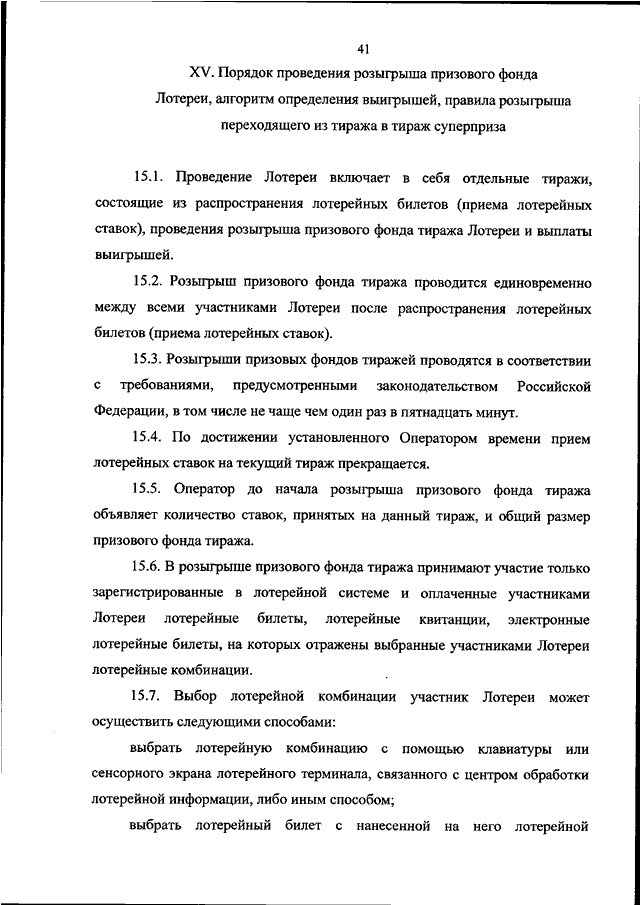 41

XV. Порядок проведения розыгрыша призового фонда Лотереи, алгоритм определения выигрышей, правила розыгрыша переходящего из тиража в тираж суперприза

15.1. Проведение Лотереи включает в себя отдельные тиражи, состоящие из распространения лотерейных билетов (приема лотерейных ставок), проведения розыгрыша призового фонда тиража Лотереи и выплаты выигрышей.

15.2. Розыгрыш призового фонда тиража проводится единовременно между всеми участниками Лотереи после распространения лотерейных билетов (приема лотерейных ставок).

15.3. Розыгрыши призовых фондов тиражей проводятся в соответствии с требованиями, предусмотренными законодательством Российской Федерации, в том числе не чаще чем один раз в пятнадцать минут.

15.4. По достижении установленного Оператором времени прием лотерейных ставок на текущий тираж прекращается.

15.5. Оператор до начала розыгрыша призового фонда тиража объявляет количество ставок, принятых на данный тираж, и общий размер призового фонда тиража.

15.6. В розыгрыше призового фонда тиража принимают участие только зарегистрированные в лотерейной системе и оплаченные участниками Лотереи лотерейные билеты, лотерейные квитанции, электронные лотерейные билеты, на которых отражены выбранные участниками Лотереи лотерейные комбинации.

15.7. Выбор лотерейной комбинации участник Лотереи может осуществить следующими способами:

выбрать лотерейную комбинацию с помощью клавиатуры или сенсорного экрана лотерейного терминала, связанного с центром обработки лотерейной информации, либо иным способом;

выбрать лотерейный билет с нанесенной на него лотерейной